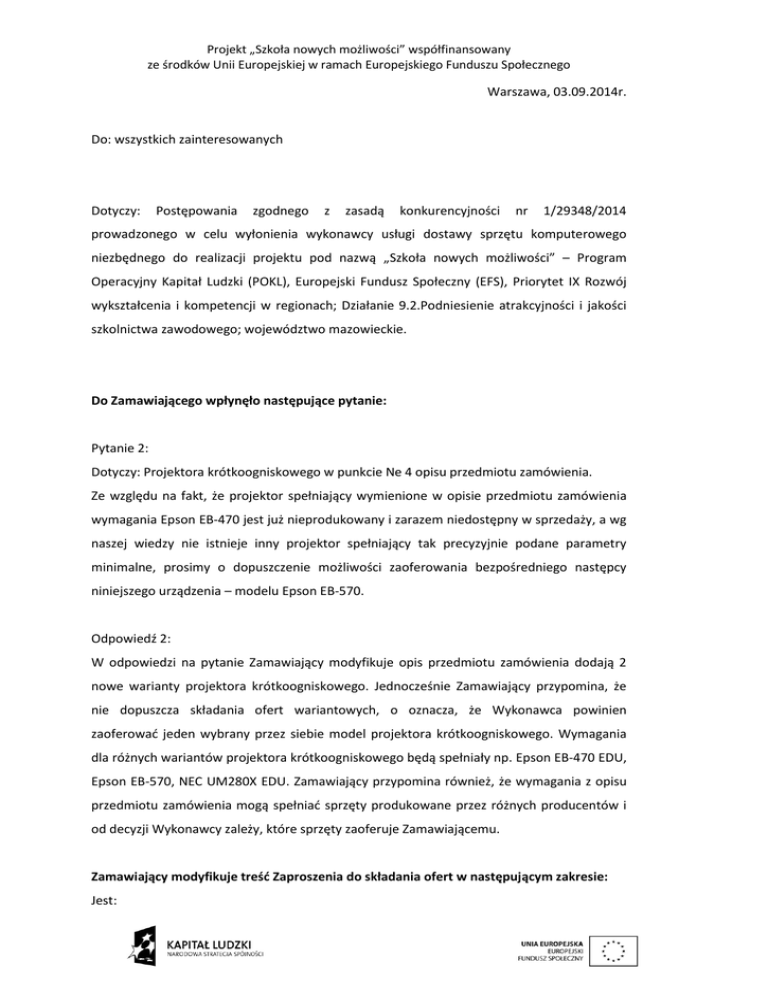 Projekt „Szkoła nowych możliwości" współfinansowany ze środków Unii Europejskiej w ramach Europejskiego Funduszu Społecznego

Warszawa, 03.09.2014r.

Do: wszystkich zainteresowanych

Dotyczy: Postępowania zgodnego z zasadą konkurencyjności nr 1/29348/2014 prowadzonego w celu wyłonienia wykonawcy usługi dostawy sprzętu komputerowego niezbędnego do realizacji projektu pod nazwą „Szkoła nowych możliwości" – Program Operacyjny Kapitał Ludzki (POKL), Europejski Fundusz Społeczny (EFS), Priorytet IX Rozwój wykształcenia i kompetencji w regionach; Działanie 9.2.Podniesienie atrakcyjności i jakości szkolnictwa zawodowego; województwo mazowieckie.

Do Zamawiającego wpłynęło następujące pytanie:

Pytanie 2:
Dotyczy: Projektora krótkoogniskowego w punkcie Ne 4 opisu przedmiotu zamówienia.
Ze względu na fakt, że projektor spełniający wymienione w opisie przedmiotu zamówienia wymagania Epson EB-470 jest już nieprodukowany i zarazem niedostępny w sprzedaży, a wg naszej wiedzy nie istnieje inny projektor spełniający tak precyzyjnie podane parametry minimalne, prosimy o dopuszczenie możliwości zaoferowania bezpośredniego następcy niniejszego urządzenia – modelu Epson EB-570.

Odpowiedź 2:
W odpowiedzi na pytanie Zamawiający modyfikuje opis przedmiotu zamówienia dodają 2 nowe warianty projektora krótkoogniskowego. Jednocześnie Zamawiający przypomina, że nie dopuszcza składania ofert wariantowych, o oznacza, że Wykonawca powinien zaoferować jeden wybrany przez siebie model projektora krótkoogniskowego. Wymagania dla różnych wariantów projektora krótkoogniskowego będą spełniały np. Epson EB-470 EDU, Epson EB-570, NEC UM280X EDU. Zamawiający przypomina również, że wymagania z opisu przedmiotu zamówienia mogą spełniać sprzęty produkowane przez różnych producentów i od decyzji Wykonawcy zależy, które sprzęty zaoferuje Zamawiającemu.

Zamawiający modyfikuje treść Zaproszenia do składania ofert w następującym zakresie:
Jest:

KAPITAŁ LUDZKI
NARODOWA STRATEGIA SPÓJNOŚCI

UNIA EUROPEJSKA
EUROPEJSKI
FUNDUSZ SPOŁECZNY